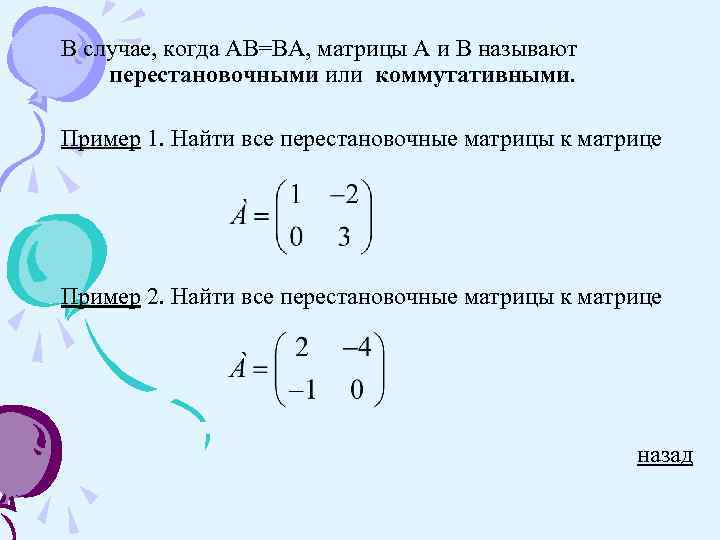 В случае, когда AB=BA, матрицы A и B называют перестановочными или коммутативными.

Пример 1. Найти все перестановочные матрицы к матрице

$\grave{A} = \begin{pmatrix} 1 & -2 \\ 0 & 3 \end{pmatrix}$

Пример 2. Найти все перестановочные матрицы к матрице

$\grave{A} = \begin{pmatrix} 2 & -4 \\ -1 & 0 \end{pmatrix}$

назад